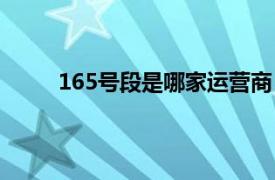 165号段是哪家运营商